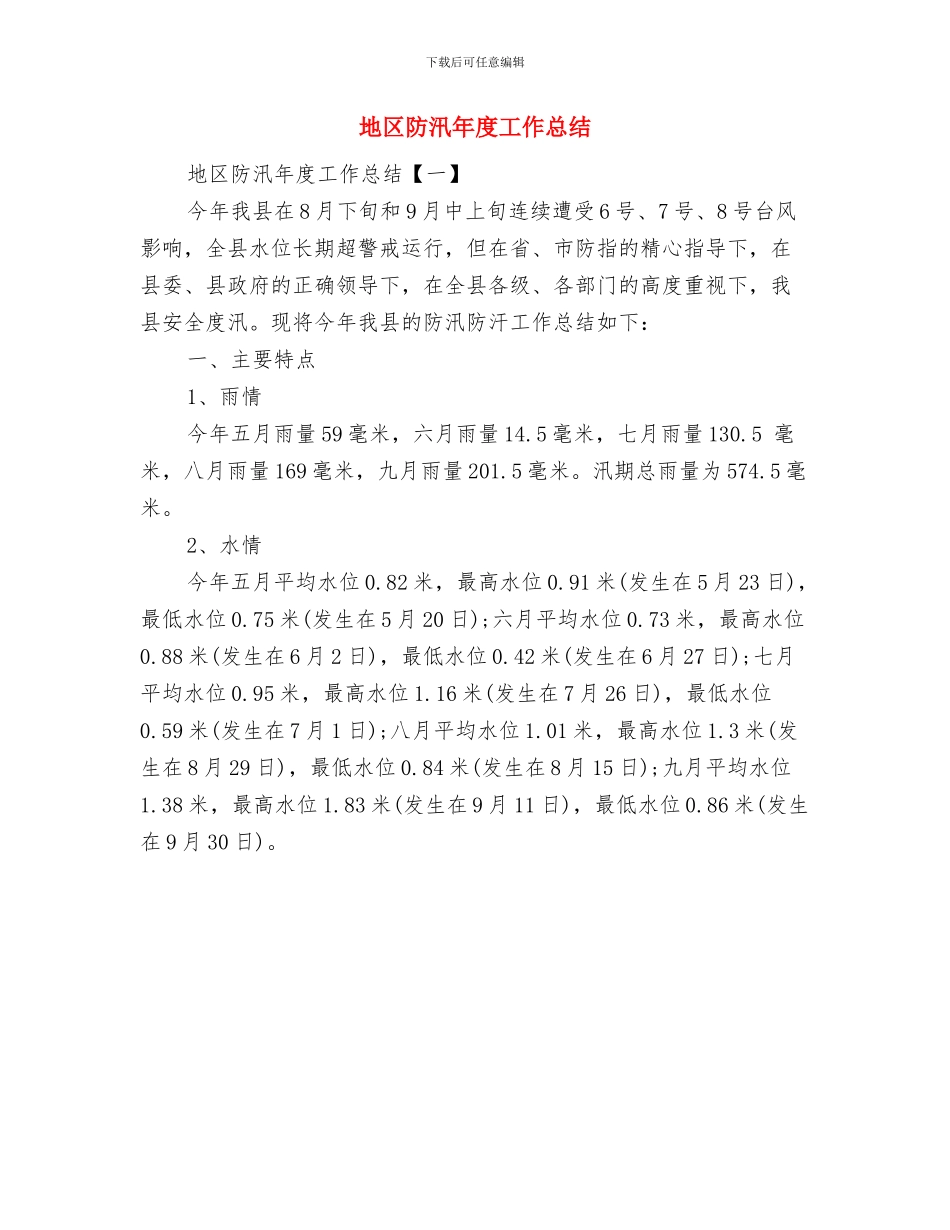 下载后可任意编辑

地区防汛年度工作总结

地区防汛年度工作总结【一】

今年我县在8月下旬和9月中上旬连续遭受6号、7号、8号台风影响，全县水位长期超警戒运行，但在省、市防指的精心指导下，在县委、县政府的正确领导下，在全县各级、各部门的高度重视下，我县安全度汛。现将今年我县的防汛防汗工作总结如下：

一、主要特点

1、雨情

今年五月雨量59毫米，六月雨量14.5毫米，七月雨量130.5 毫米，八月雨量169毫米，九月雨量201.5毫米。汛期总雨量为574.5毫米。

2、水情

今年五月平均水位0.82米，最高水位0.91米(发生在5月23日)，最低水位0.75米(发生在5月20日);六月平均水位0.73米，最高水位0.88米(发生在6月2日)，最低水位0.42米(发生在6月27日);七月平均水位0.95米，最高水位1.16米(发生在7月26日)，最低水位0.59米(发生在7月1日);八月平均水位1.01米，最高水位1.3米(发生在8月29日)，最低水位0.84米(发生在8月15日);九月平均水位1.38米，最高水位1.83米(发生在9月11日)，最低水位0.86米(发生在9月30日)。